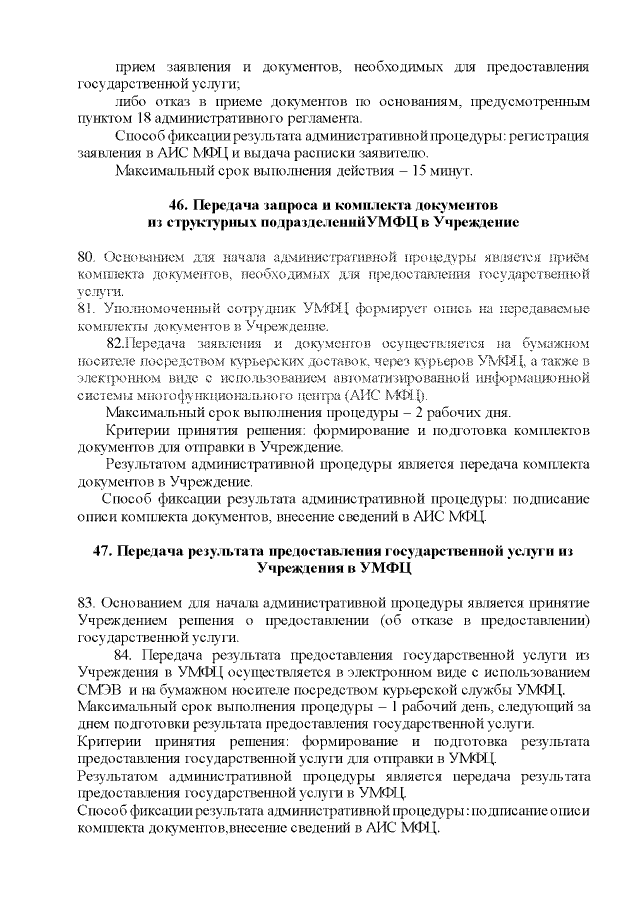 прием заявления и документов, необходимых для предоставления государственной услуги;

либо отказ в приеме документов по основаниям, предусмотренным пунктом 18 административного регламента.

Способ фиксации результата административной процедуры: регистрация заявления в АИС МФЦ и выдача расписки заявителю.

Максимальный срок выполнения действия – 15 минут.

46. Передача запроса и комплекта документов из структурных подразделенийУМФЦ в Учреждение

80. Основанием для начала административной процедуры является приём комплекта документов, необходимых для предоставления государственной услуги.

81. Уполномоченный сотрудник УМФЦ формирует опись на передаваемые комплекты документов в Учреждение.

82.Передача заявления и документов осуществляется на бумажном носителе посредством курьерских доставок, через курьеров УМФЦ, а также в электронном виде с использованием автоматизированной информационной системы многофункционального центра (АИС МФЦ).

Максимальный срок выполнения процедуры – 2 рабочих дня.

Критерии принятия решения: формирование и подготовка комплектов документов для отправки в Учреждение.

Результатом административной процедуры является передача комплекта документов в Учреждение.

Способ фиксации результата административной процедуры: подписание описи комплекта документов, внесение сведений в АИС МФЦ.

47. Передача результата предоставления государственной услуги из Учреждения в УМФЦ

83. Основанием для начала административной процедуры является принятие Учреждением решения о предоставлении (об отказе в предоставлении) государственной услуги.

84. Передача результата предоставления государственной услуги из Учреждения в УМФЦ осуществляется в электронном виде с использованием СМЭВ и на бумажном носителе посредством курьерской службы УМФЦ.

Максимальный срок выполнения процедуры – 1 рабочий день, следующий за днем подготовки результата предоставления государственной услуги.

Критерии принятия решения: формирование и подготовка результата предоставления государственной услуги для отправки в УМФЦ.

Результатом административной процедуры является передача результата предоставления государственной услуги в УМФЦ.

Способ фиксации результата административной процедуры: подписание описи комплекта документов,внесение сведений в АИС МФЦ.